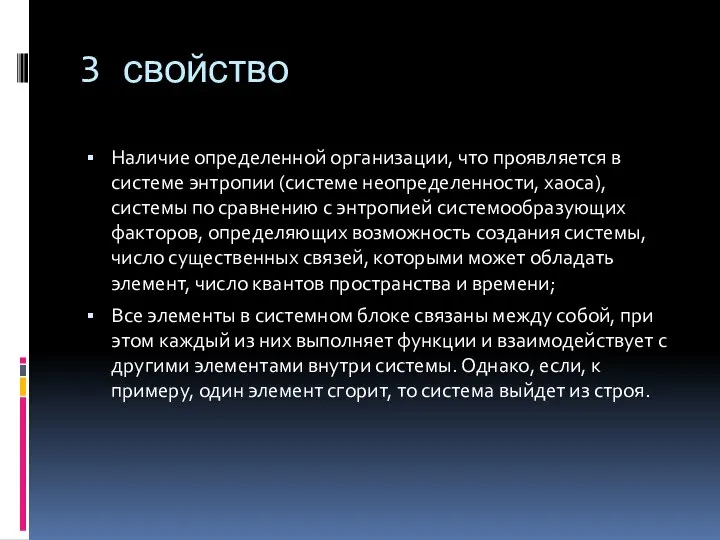 3 свойство

▪ Наличие определенной организации, что проявляется в системе энтропии (системе неопределенности, хаоса), системы по сравнению с энтропией системообразующих факторов, определяющих возможность создания системы, число существенных связей, которыми может обладать элемент, число квантов пространства и времени;

▪ Все элементы в системном блоке связаны между собой, при этом каждый из них выполняет функции и взаимодействует с другими элементами внутри системы. Однако, если, к примеру, один элемент сгорит, то система выйдет из строя.